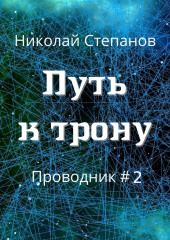 Николай Степанов

Путь к трону

Проводник # 2